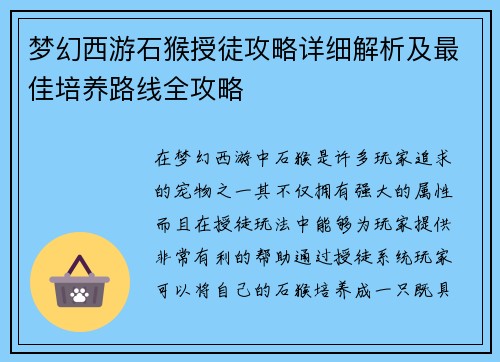 梦幻西游石猴授徒攻略详细解析及最佳培养路线全攻略

在梦幻西游中石猴是许多玩家追求的宠物之一其不仅拥有强大的属性而且在授徒玩法中能够为玩家提供非常有利的帮助通过授徒系统玩家可以将自己的石猴培养成一只既具